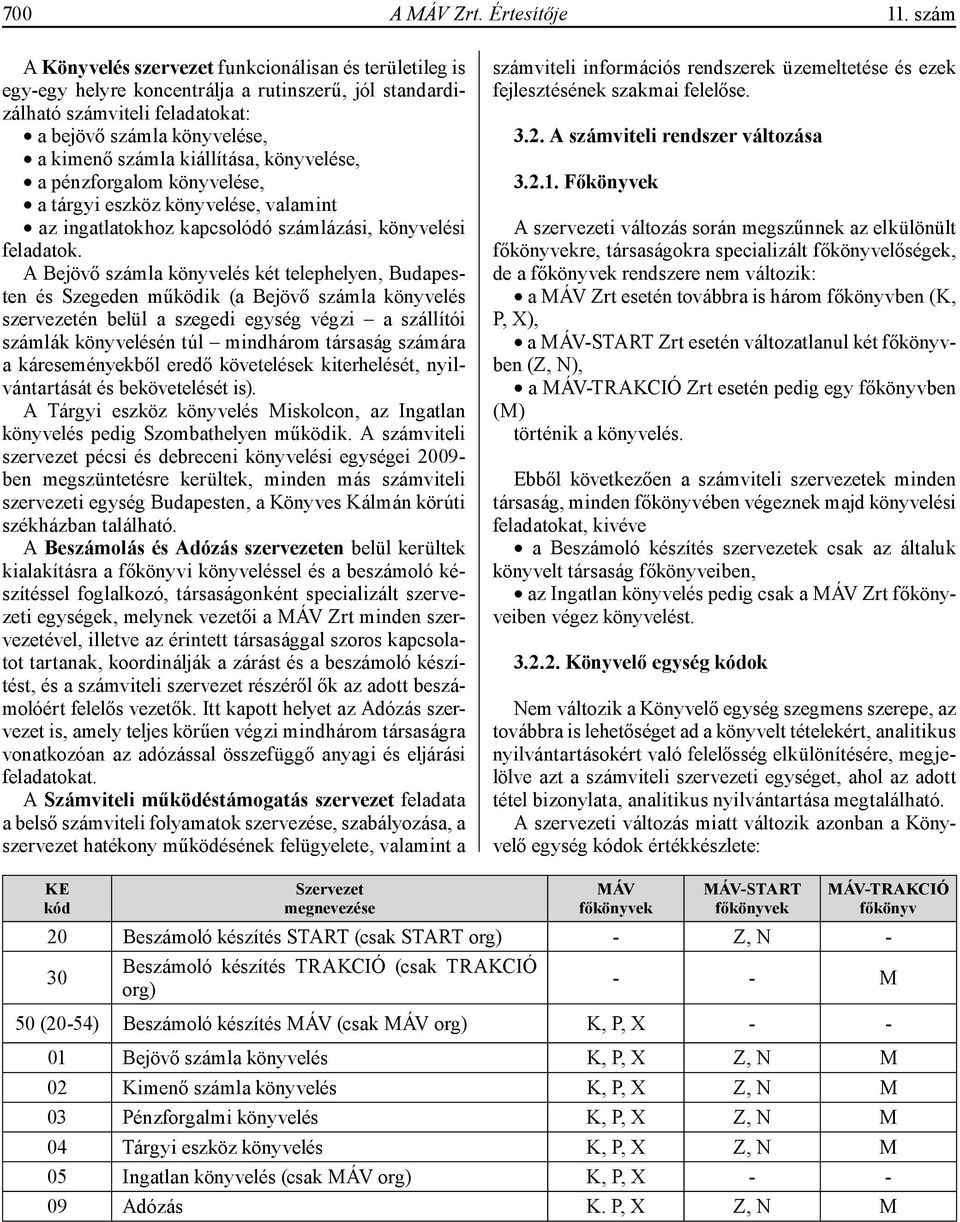 700 A MÁV Zrt. Értesítője 11. szám

A Könyvelés szervezet funkcionálisan és területileg is egy-egy helyre koncentrálja a rutinszerű, jól standardizálható számviteli feladatokat:
• a bejövő számla könyvelése,
• a kimenő számla kiállítása, könyvelése,
• a pénzforgalom könyvelése,
• a tárgyi eszköz könyvelése, valamint
• az ingatlatokhoz kapcsolódó számlázási, könyvelési feladatok.

A Bejövő számla könyvelés két telephelyen, Budapesten és Szegeden működik (a Bejövő számla könyvelés szervezetén belül a szegedi egység végzi – a szállítói számlák könyvelésén túl – mindhárom társaság számára a káreseményekből eredő követelések kiterhelését, nyilvántartását és bekövetelését is).

A Tárgyi eszköz könyvelés Miskolcon, az Ingatlan könyvelés pedig Szombathelyen működik. A számviteli szervezet pécsi és debreceni könyvelési egységei 2009-ben megszüntetésre kerültek, minden más számviteli szervezeti egység Budapesten, a Könyves Kálmán körúti székházban található.

A Beszámolás és Adózás szervezeten belül kerültek kialakításra a főkönyvi könyveléssel és a beszámoló készítéssel foglalkozó, társaságonként specializált szervezeti egységek, melynek vezetői a MÁV Zrt minden szervezetével, illetve az érintett társasággal szoros kapcsolatot tartanak, koordinálják a zárást és a beszámoló készítést, és a számviteli szervezet részéről ők az adott beszámolóért felelős vezetők. Itt kapott helyet az Adózás szervezet is, amely teljes körűen végzi mindhárom társaságra vonatkozóan az adózással összefüggő anyagi és eljárási feladatokat.

A Számviteli működéstámogatás szervezet feladata a belső számviteli folyamatok szervezése, szabályozása, a szervezet hatékony működésének felügyelete, valamint a számviteli információs rendszerek üzemeltetése és ezek fejlesztésének szakmai felelőse.

3.2. A számviteli rendszer változása

3.2.1. Főkönyvek

A szervezeti változás során megszűnnek az elkülönült főkönyvekre, társaságokra specializált főkönyvelőségek, de a főkönyvek rendszere nem változik:
• a MÁV Zrt esetén továbbra is három főkönyvben (K, P, X),
• a MÁV-START Zrt esetén változatlanul két főkönyvben (Z, N),
• a MÁV-TRAKCIÓ Zrt esetén pedig egy főkönyvben (M)
történik a könyvelés.

Ebből következően a számviteli szervezetek minden társaság, minden főkönyvében végeznek majd könyvelési feladatokat, kivéve
• a Beszámoló készítés szervezetek csak az általuk könyvelt társaság főkönyveiben,
• az Ingatlan könyvelés pedig csak a MÁV Zrt főkönyveiben végez könyvelést.

3.2.2. Könyvelő egység kódok

Nem változik a Könyvelő egység szegmens szerepe, az továbbra is lehetőséget ad a könyvelt tételekért, analitikus nyilvántartásokért való felelősség elkülönítésére, megjelölve azt a számviteli szervezeti egységet, ahol az adott tétel bizonylata, analitikus nyilvántartása megtalálható.

A szervezeti változás miatt változik azonban a Könyvelő egység kódok értékkészlete:

| KE kód | Szervezet megnevezése | MÁV főkönyvek | MÁV-START főkönyvek | MÁV-TRAKCIÓ főkönyv |
|---|---|---|---|---|
| 20 | Beszámoló készítés START (csak START org) | - | Z, N | - |
| 30 | Beszámoló készítés TRAKCIÓ (csak TRAKCIÓ org) | - | - | M |
| 50 (20-54) | Beszámoló készítés MÁV (csak MÁV org) | K, P, X | - | - |
| 01 | Bejövő számla könyvelés | K, P, X | Z, N | M |
| 02 | Kimenő számla könyvelés | K, P, X | Z, N | M |
| 03 | Pénzforgalmi könyvelés | K, P, X | Z, N | M |
| 04 | Tárgyi eszköz könyvelés | K, P, X | Z, N | M |
| 05 | Ingatlan könyvelés (csak MÁV org) | K, P, X | - | - |
| 09 | Adózás | K. P, X | Z, N | M |